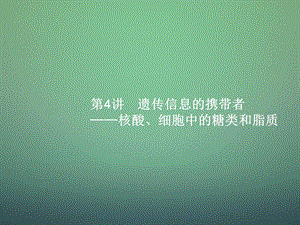 第4讲　遗传信息的携带者
——核酸、细胞中的糖类和脂质